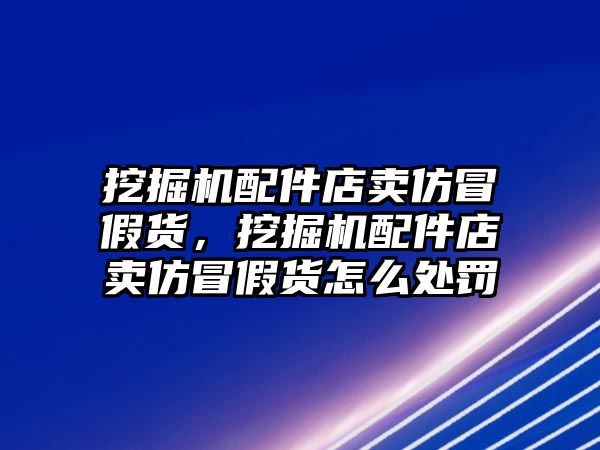 挖掘机配件店卖仿冒假货，挖掘机配件店卖仿冒假货怎么处罚